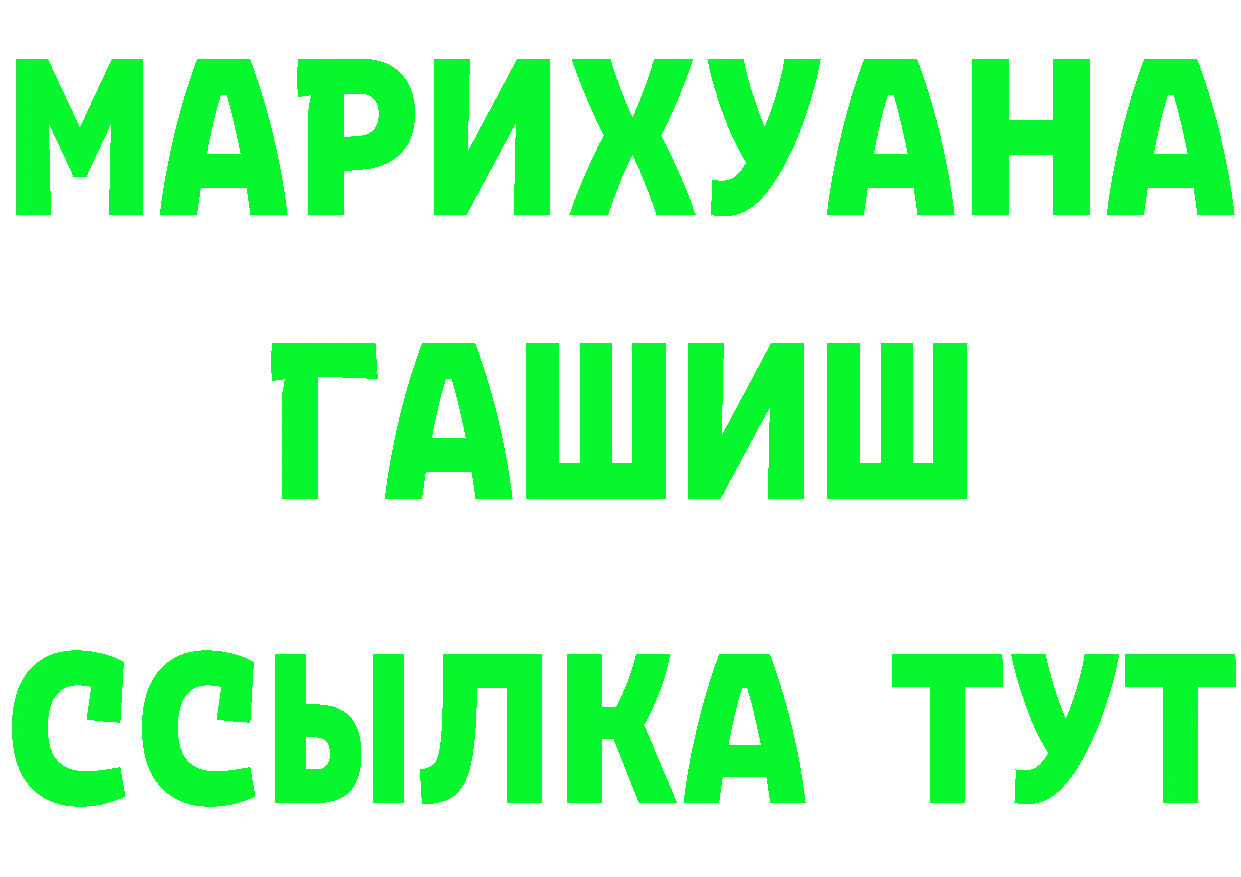 МАРИХУАНА
ГАШИШ
ССЫЛКА ТУТ